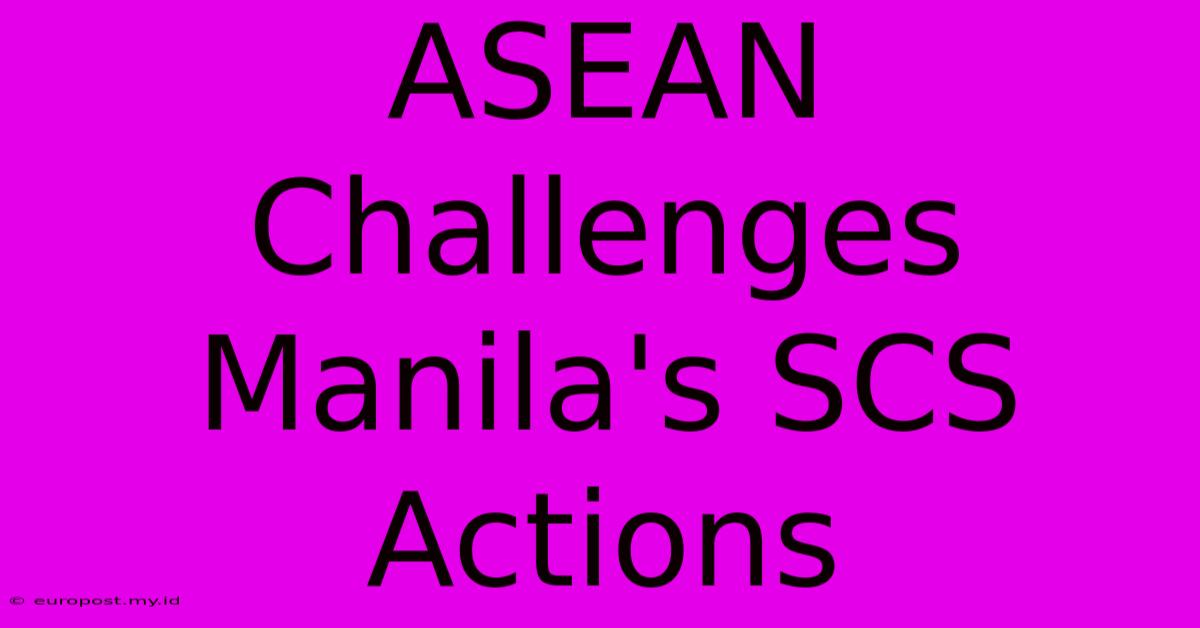 ASEAN Challenges Manila's SCS Actions

© europost.my.id